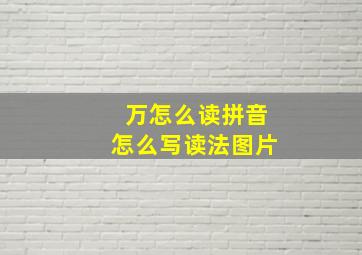 万怎么读拼音
怎么写读法图片